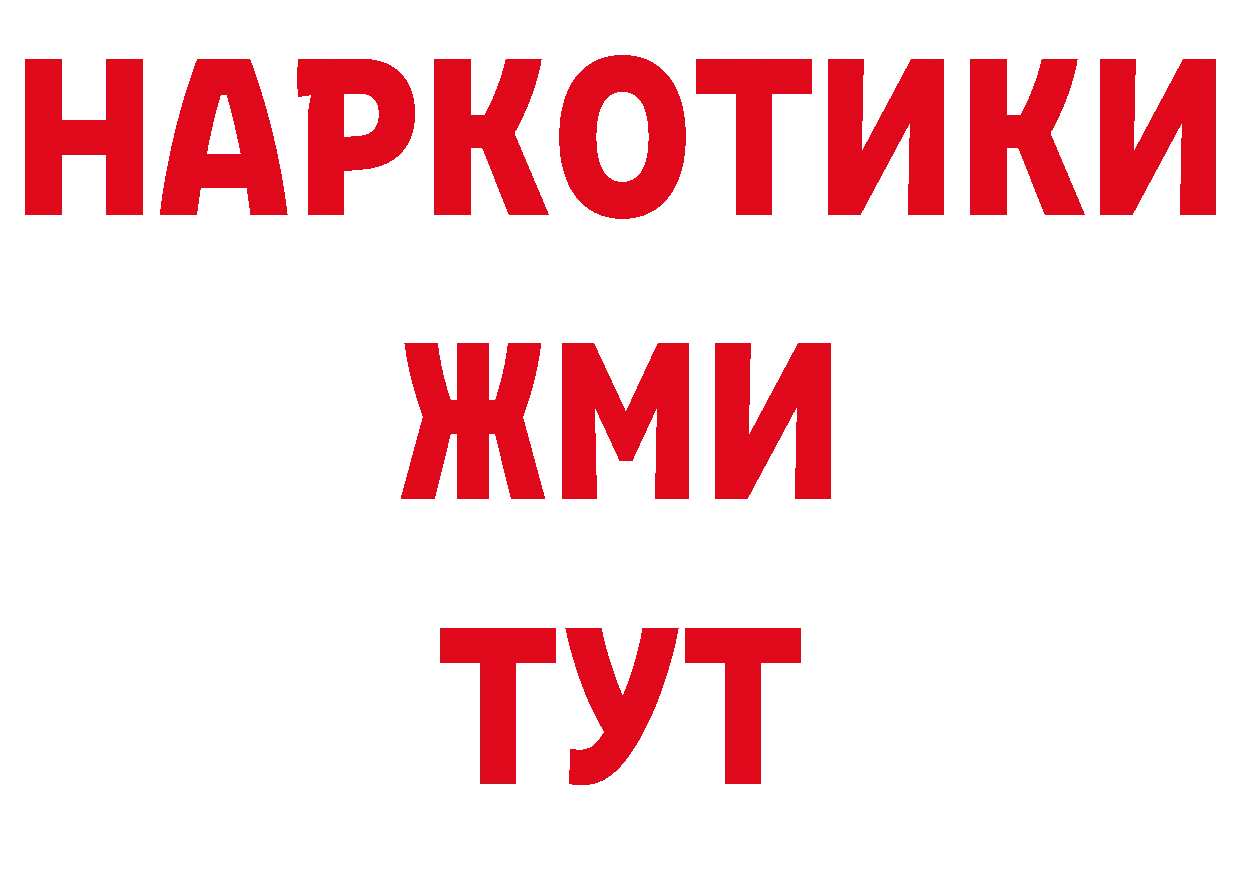 НАРКОТИКИ
ЖМИ
ТУТ